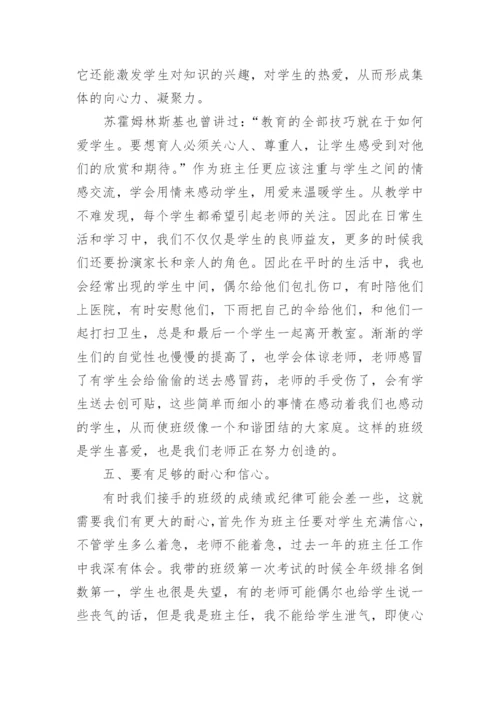 它还能激发学生对知识的兴趣，对学生的热爱，从而形成集体的向心力、凝聚力。

苏霍姆林斯基也曾讲过：“教育的全部技巧就在于如何爱学生。要想育人必须关心人、尊重人，让学生感受到对他们的欣赏和期待。”作为班主任更应该注重与学生之间的情感交流，学会用情来感动学生，用爱来温暖学生。从教学中不难发现，每个学生都希望引起老师的关注。因此在日常生活和学习中，我们不仅仅是学生的良师益友，更多的时候我们还要扮演家长和亲人的角色。因此在平时的生活中，我也会经常出现的学生中间，偶尔给他们包扎伤口，有时陪他们上医院，有时安慰他们，下雨把自己的伞给他们，和他们一起打扫卫生，总是和最后一个学生一起离开教室。渐渐的学生们的自觉性也慢慢的提高了，也学会体谅老师，老师感冒了有学生会给偷偷的送去感冒药，老师的手受伤了，会有学生送去创可贴，这些简单而细小的事情在感动着我们也感动的学生，从而使班级像一个和谐团结的大家庭。这样的班级是学生喜爱，也是我们老师正在努力创造的。

五、要有足够的耐心和信心。

有时我们接手的班级的成绩或纪律可能会差一些，这就需要我们有更大的耐心，首先作为班主任要对学生充满信心，不管学生多么着急，老师不能着急，过去一年的班主任工作中我深有体会。我带的班级第一次考试的时候全年级排名倒数第一，学生也很是失望，有的老师可能偶尔也给学生说一些丧气的话，但是我是班主任，我不能给学生泄气，即使心